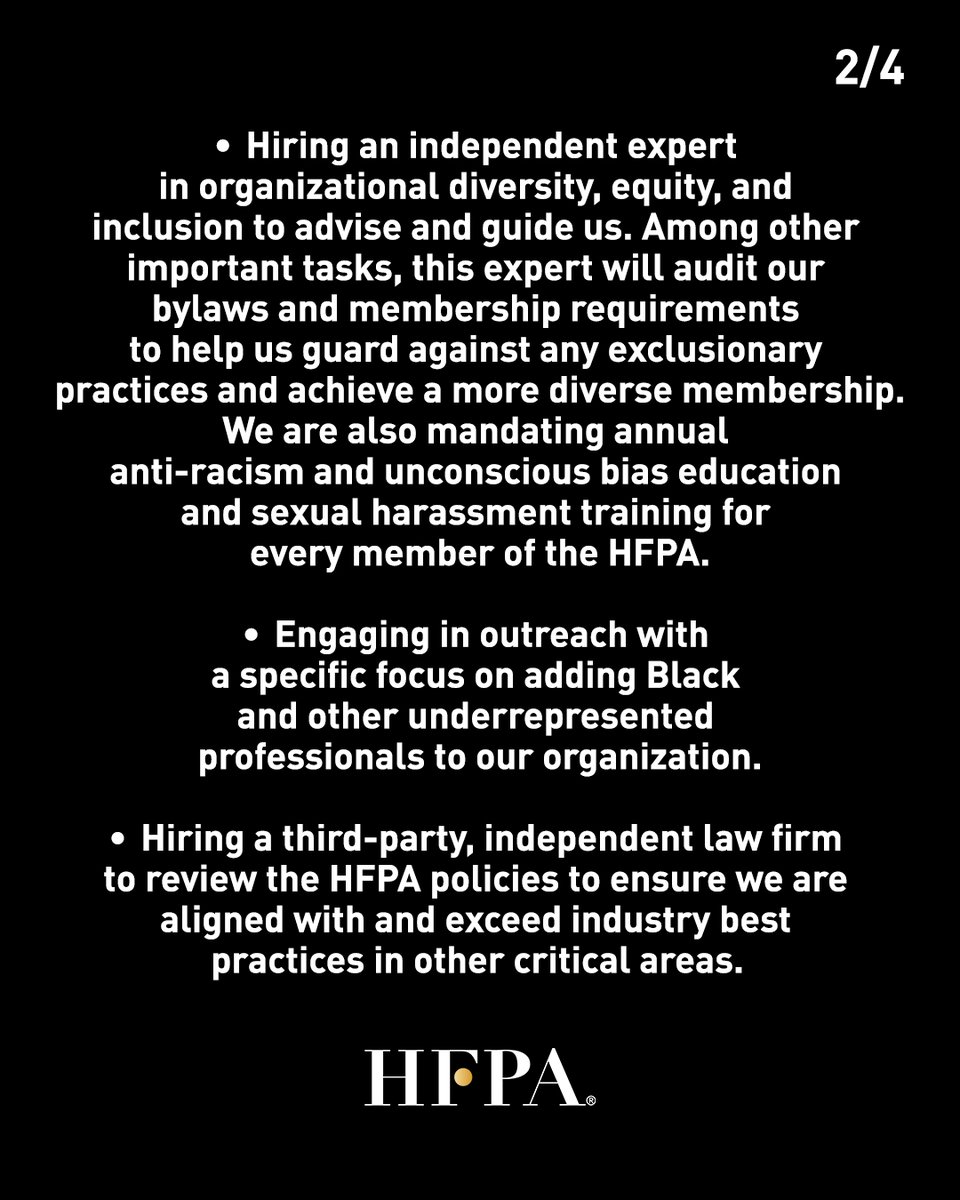 2/4

• Hiring an independent expert in organizational diversity, equity, and inclusion to advise and guide us. Among other important tasks, this expert will audit our bylaws and membership requirements to help us guard against any exclusionary practices and achieve a more diverse membership. We are also mandating annual anti-racism and unconscious bias education and sexual harassment training for every member of the HFPA.

• Engaging in outreach with a specific focus on adding Black and other underrepresented professionals to our organization.

• Hiring a third-party, independent law firm to review the HFPA policies to ensure we are aligned with and exceed industry best practices in other critical areas.

HFPA®